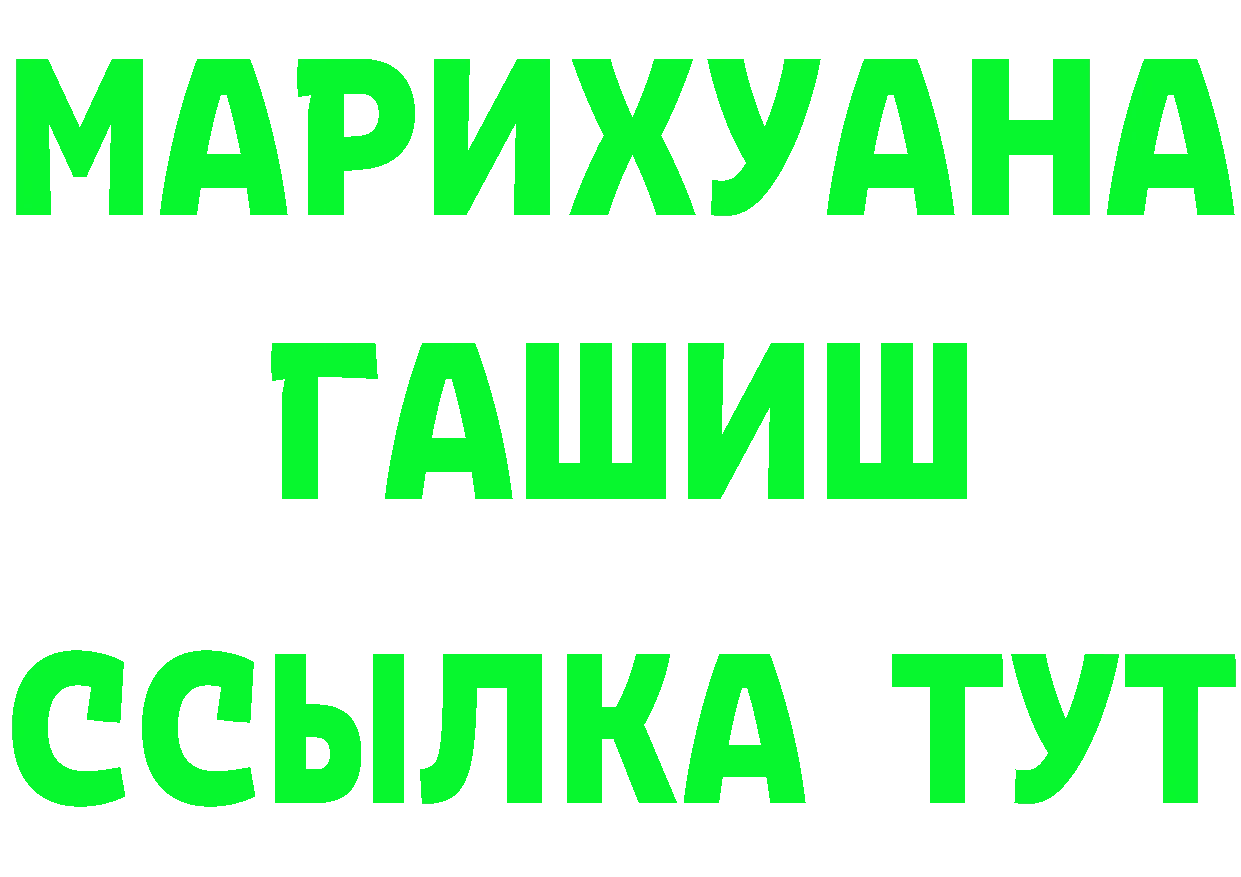 МАРИХУАНА
ГАШИШ
ССЫЛКА ТУТ